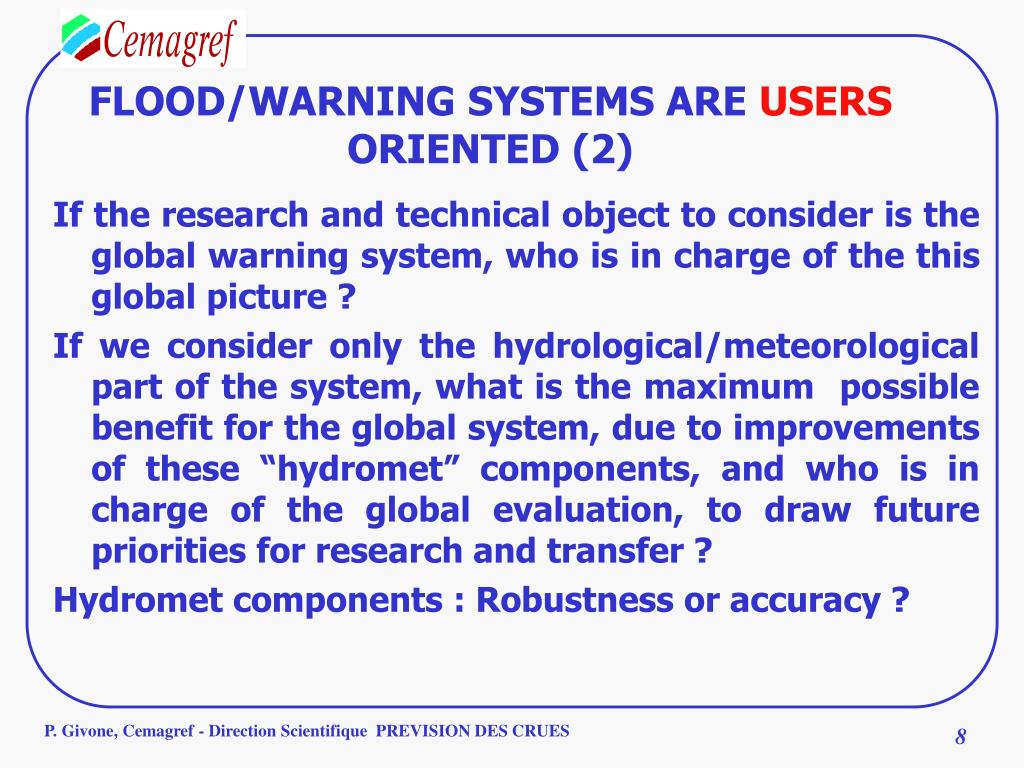 Cemagref

FLOOD/WARNING SYSTEMS ARE USERS ORIENTED (2)

If the research and technical object to consider is the global warning system, who is in charge of the this global picture ?

If we consider only the hydrological/meteorological part of the system, what is the maximum possible benefit for the global system, due to improvements of these “hydromet” components, and who is in charge of the global evaluation, to draw future priorities for research and transfer ?

Hydromet components : Robustness or accuracy ?

P. Givone, Cemagref - Direction Scientifique PREVISION DES CRUES

8